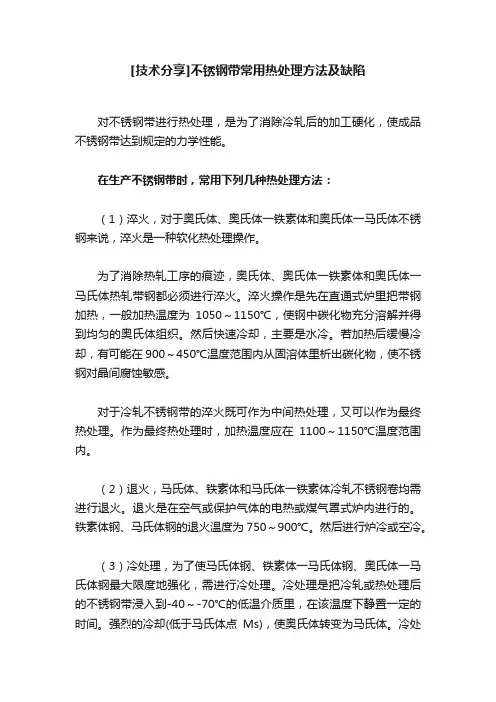 [技术分享]不锈钢带常用热处理方法及缺陷

对不锈钢带进行热处理，是为了消除冷轧后的加工硬化，使成品不锈钢带达到规定的力学性能。

在生产不锈钢带时，常用下列几种热处理方法：

（1）淬火，对于奥氏体、奥氏体一铁素体和奥氏体一马氏体不锈钢来说，淬火是一种软化热处理操作。

为了消除热轧工序的痕迹，奥氏体、奥氏体一铁素体和奥氏体一马氏体热轧带钢都必须进行淬火。淬火操作是先在直通式炉里把带钢加热，一般加热温度为 1050～1150℃，使钢中碳化物充分溶解并得到均匀的奥氏体组织。然后快速冷却，主要是水冷。若加热后缓慢冷却，有可能在 900～450℃温度范围内从固溶体里析出碳化物，使不锈钢对晶间腐蚀敏感。

对于冷轧不锈钢带的淬火既可作为中间热处理，又可以作为最终热处理。作为最终热处理时，加热温度应在 1100～1150℃温度范围内。

（2）退火，马氏体、铁素体和马氏体一铁素体冷轧不锈钢卷均需进行退火。退火是在空气或保护气体的电热或煤气罩式炉内进行的。铁素体钢、马氏体钢的退火温度为 750～900℃。然后进行炉冷或空冷。

（3）冷处理，为了使马氏体钢、铁素体一马氏体钢、奥氏体一马氏体钢最大限度地强化，需进行冷处理。冷处理是把冷轧或热处理后的不锈钢带浸入到-40～-70℃的低温介质里，在该温度下静置一定的时间。强烈的冷却(低于马氏体点 Ms)，使奥氏体转变为马氏体。冷处